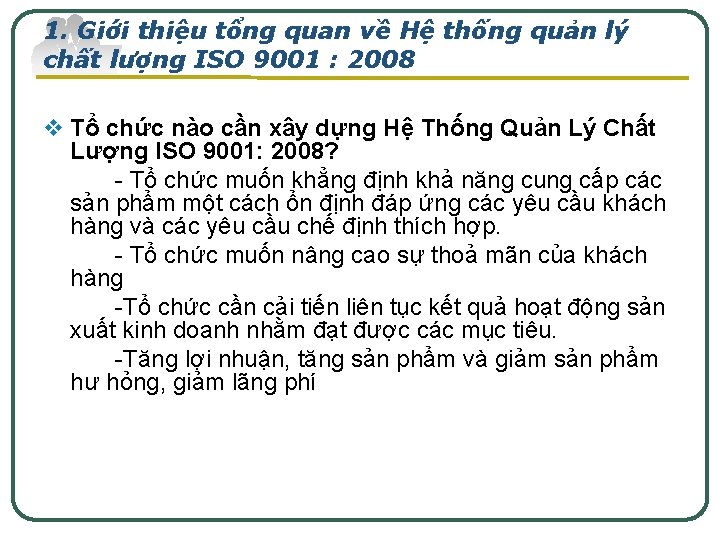 1. Giới thiệu tổng quan về Hệ thống quản lý chất lượng ISO 9001 : 2008

❖ Tổ chức nào cần xây dựng Hệ Thống Quản Lý Chất Lượng ISO 9001: 2008?

- Tổ chức muốn khẳng định khả năng cung cấp các sản phẩm một cách ổn định đáp ứng các yêu cầu khách hàng và các yêu cầu chế định thích hợp.

- Tổ chức muốn nâng cao sự thoả mãn của khách hàng

-Tổ chức cần cải tiến liên tục kết quả hoạt động sản xuất kinh doanh nhằm đạt được các mục tiêu.

-Tăng lợi nhuận, tăng sản phẩm và giảm sản phẩm hư hỏng, giảm lãng phí